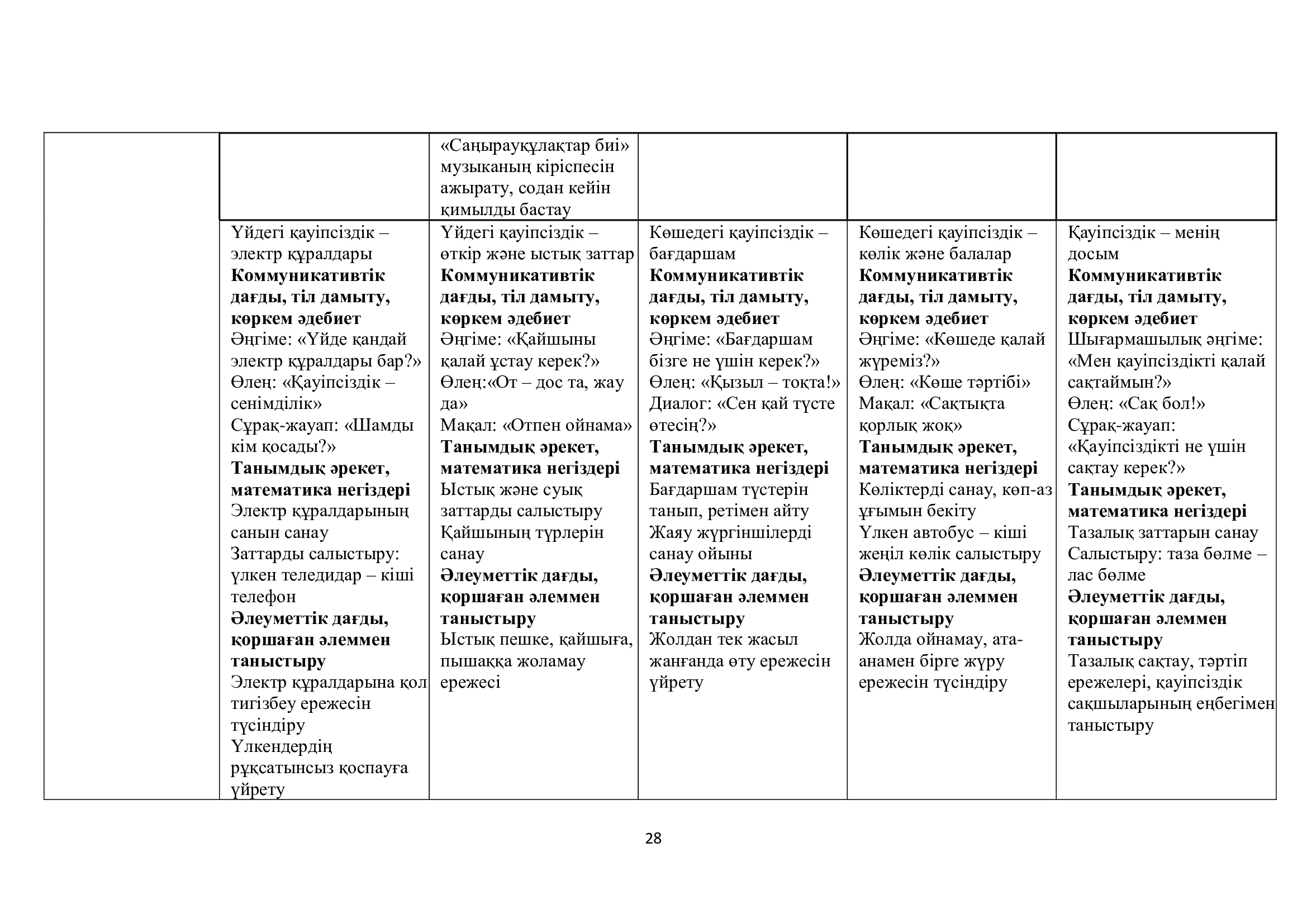 | | | | | | |
|---|---|---|---|---|---|
| | | «Саңырауқұлақтар биі» музыканың кіріспесін ажырату, содан кейін қимылды бастау | | | |
| | Үйдегі қауіпсіздік – электр құралдары **Коммуникативтік дағды, тіл дамыту, көркем әдебиет** Әңгіме: «Үйде қандай электр құралдары бар?» Өлең: «Қауіпсіздік – сенімділік» Сұрақ-жауап: «Шамды кім қосады?» **Танымдық әрекет, математика негіздері** Электр құралдарының санын санау Заттарды салыстыру: үлкен теледидар – кіші телефон **Әлеуметтік дағды, қоршаған әлеммен таныстыру** Электр құралдарына қол тигізбеу ережесін түсіндіру Үлкендердің рұқсатынсыз қоспауға үйрету | Үйдегі қауіпсіздік – өткір және ыстық заттар **Коммуникативтік дағды, тіл дамыту, көркем әдебиет** Әңгіме: «Қайшыны қалай ұстау керек?» Өлең:«От – дос та, жау да» Мақал: «Отпен ойнама» **Танымдық әрекет, математика негіздері** Ыстық және суық заттарды салыстыру Қайшының түрлерін санау **Әлеуметтік дағды, қоршаған әлеммен таныстыру** Ыстық пешке, қайшыға, пышаққа жоламау ережесі | Көшедегі қауіпсіздік – бағдаршам **Коммуникативтік дағды, тіл дамыту, көркем әдебиет** Әңгіме: «Бағдаршам бізге не үшін керек?» Өлең: «Қызыл – тоқта!» Диалог: «Сен қай түсте өтесің?» **Танымдық әрекет, математика негіздері** Бағдаршам түстерін танып, ретімен айту Жаяу жүргіншілерді санау ойыны **Әлеуметтік дағды, қоршаған әлеммен таныстыру** Жолдан тек жасыл жанғанда өту ережесін үйрету | Көшедегі қауіпсіздік – көлік және балалар **Коммуникативтік дағды, тіл дамыту, көркем әдебиет** Әңгіме: «Көшеде қалай жүреміз?» Өлең: «Көше тәртібі» Мақал: «Сақтықта қорлық жоқ» **Танымдық әрекет, математика негіздері** Көліктерді санау, көп-аз ұғымын бекіту Үлкен автобус – кіші жеңіл көлік салыстыру **Әлеуметтік дағды, қоршаған әлеммен таныстыру** Жолда ойнамау, ата-анамен бірге жүру ережесін түсіндіру | Қауіпсіздік – менің досым **Коммуникативтік дағды, тіл дамыту, көркем әдебиет** Шығармашылық әңгіме: «Мен қауіпсіздікті қалай сақтаймын?» Өлең: «Сақ бол!» Сұрақ-жауап: «Қауіпсіздікті не үшін сақтау керек?» **Танымдық әрекет, математика негіздері** Тазалық заттарын санау Салыстыру: таза бөлме – лас бөлме **Әлеуметтік дағды, қоршаған әлеммен таныстыру** Тазалық сақтау, тәртіп ережелері, қауіпсіздік сақшыларының еңбегімен таныстыру |

28